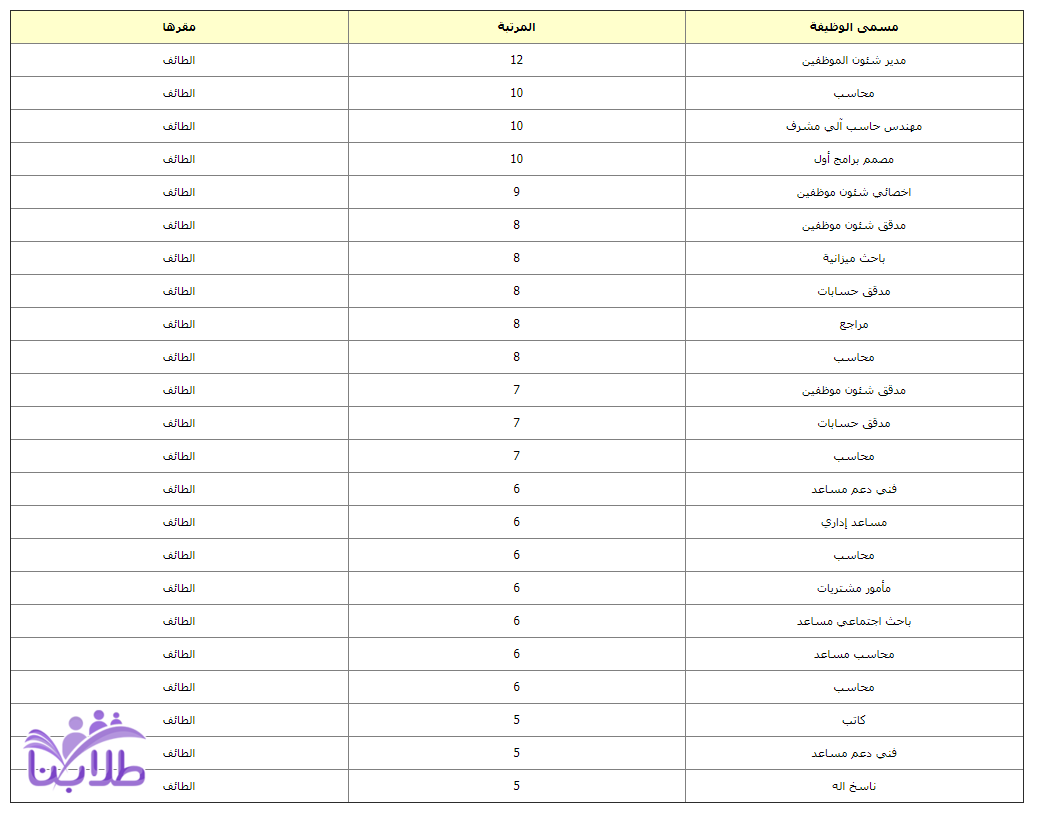 | مسمى الوظيفة | المرتبة | مقرها |
|---|---|---|
| مدير شئون الموظفين | 12 | الطائف |
| محاسب | 10 | الطائف |
| مهندس حاسب آلي مشرف | 10 | الطائف |
| مصمم برامج أول | 10 | الطائف |
| اخصائي شئون موظفين | 9 | الطائف |
| مدقق شئون موظفين | 8 | الطائف |
| باحث ميزانية | 8 | الطائف |
| مدقق حسابات | 8 | الطائف |
| مراجع | 8 | الطائف |
| محاسب | 8 | الطائف |
| مدقق شئون موظفين | 7 | الطائف |
| مدقق حسابات | 7 | الطائف |
| محاسب | 7 | الطائف |
| فني دعم مساعد | 6 | الطائف |
| مساعد إداري | 6 | الطائف |
| محاسب | 6 | الطائف |
| مأمور مشتريات | 6 | الطائف |
| باحث اجتماعي مساعد | 6 | الطائف |
| محاسب مساعد | 6 | الطائف |
| محاسب | 6 | الطائف |
| كاتب | 5 | الطائف |
| فني دعم مساعد | 5 | الطائف |
| ناسخ اله | 5 | الطائف |

طلابنا